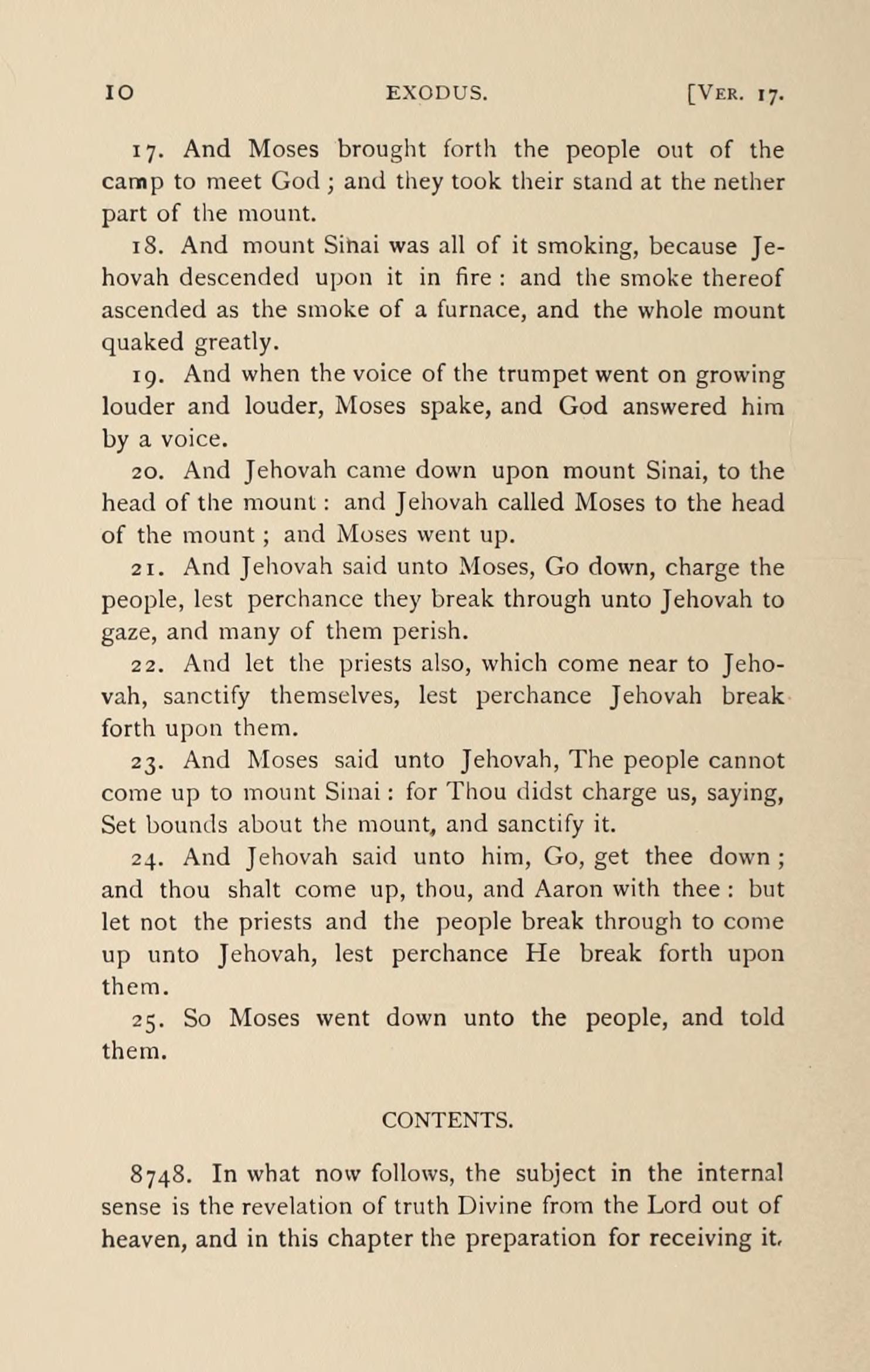 10 EXODUS. [VER. 17.

17. And Moses brought forth the people out of the camp to meet God; and they took their stand at the nether part of the mount.

18. And mount Sinai was all of it smoking, because Jehovah descended upon it in fire: and the smoke thereof ascended as the smoke of a furnace, and the whole mount quaked greatly.

19. And when the voice of the trumpet went on growing louder and louder, Moses spake, and God answered him by a voice.

20. And Jehovah came down upon mount Sinai, to the head of the mount: and Jehovah called Moses to the head of the mount; and Moses went up.

21. And Jehovah said unto Moses, Go down, charge the people, lest perchance they break through unto Jehovah to gaze, and many of them perish.

22. And let the priests also, which come near to Jehovah, sanctify themselves, lest perchance Jehovah break forth upon them.

23. And Moses said unto Jehovah, The people cannot come up to mount Sinai: for Thou didst charge us, saying, Set bounds about the mount, and sanctify it.

24. And Jehovah said unto him, Go, get thee down; and thou shalt come up, thou, and Aaron with thee: but let not the priests and the people break through to come up unto Jehovah, lest perchance He break forth upon them.

25. So Moses went down unto the people, and told them.

CONTENTS.

8748. In what now follows, the subject in the internal sense is the revelation of truth Divine from the Lord out of heaven, and in this chapter the preparation for receiving it.